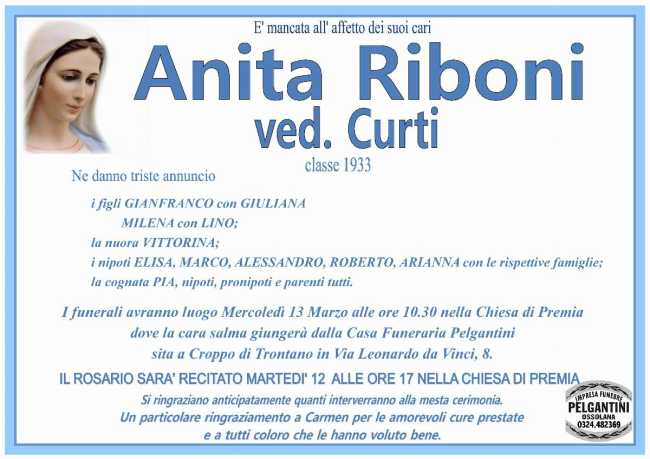 E' mancata all' affetto dei suoi cari

Anita Riboni
ved. Curti

classe 1933

Ne danno triste annuncio

i figli GIANFRANCO con GIULIANA
MILENA con LINO;
la nuora VITTORINA;
i nipoti ELISA, MARCO, ALESSANDRO, ROBERTO, ARIANNA con le rispettive famiglie;
la cognata PIA, nipoti, pronipoti e parenti tutti.

I funerali avranno luogo Mercoledì 13 Marzo alle ore 10.30 nella Chiesa di Premia dove la cara salma giungerà dalla Casa Funeraria Pelgantini sita a Croppo di Trontano in Via Leonardo da Vinci, 8.

IL ROSARIO SARA' RECITATO MARTEDI' 12 ALLE ORE 17 NELLA CHIESA DI PREMIA

Si ringraziano anticipatamente quanti interverranno alla mesta cerimonia.
Un particolare ringraziamento a Carmen per le amorevoli cure prestate
e a tutti coloro che le hanno voluto bene.

IMPRESA FUNEBRE
PELGANTINI
OSSOLANA
0324.482369